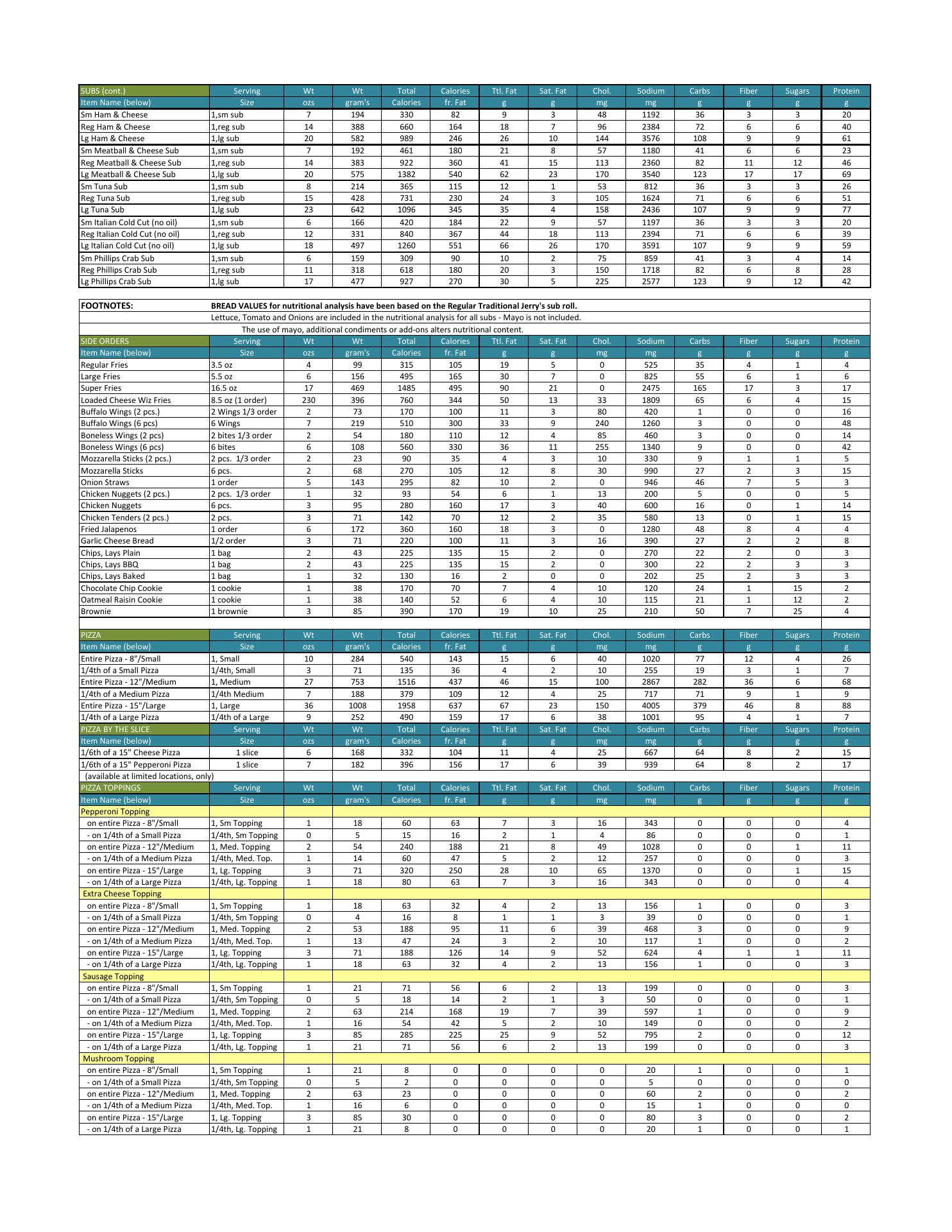 | SUBS (cont.) | Serving | Wt | Wt | Total | Calories | Ttl. Fat | Sat. Fat | Chol. | Sodium | Carbs | Fiber | Sugars | Protein |
|---|---|---|---|---|---|---|---|---|---|---|---|---|---|
| Item Name (below) | Size | ozs | gram's | Calories | fr. Fat | g | g | mg | mg | g | g | g | g |
| Sm Ham & Cheese | 1,sm sub | 7 | 194 | 330 | 82 | 9 | 3 | 48 | 1192 | 36 | 3 | 3 | 20 |
| Reg Ham & Cheese | 1,reg sub | 14 | 388 | 660 | 164 | 18 | 7 | 96 | 2384 | 72 | 6 | 6 | 40 |
| Lg Ham & Cheese | 1,lg sub | 20 | 582 | 989 | 246 | 26 | 10 | 144 | 3576 | 108 | 9 | 9 | 61 |
| Sm Meatball & Cheese Sub | 1,sm sub | 7 | 192 | 461 | 180 | 21 | 8 | 57 | 1180 | 41 | 6 | 6 | 23 |
| Reg Meatball & Cheese Sub | 1,reg sub | 14 | 383 | 922 | 360 | 41 | 15 | 113 | 2360 | 82 | 11 | 12 | 46 |
| Lg Meatball & Cheese Sub | 1,lg sub | 20 | 575 | 1382 | 540 | 62 | 23 | 170 | 3540 | 123 | 17 | 17 | 69 |
| Sm Tuna Sub | 1,sm sub | 8 | 214 | 365 | 115 | 12 | 1 | 53 | 812 | 36 | 3 | 3 | 26 |
| Reg Tuna Sub | 1,reg sub | 15 | 428 | 731 | 230 | 24 | 3 | 105 | 1624 | 71 | 6 | 6 | 51 |
| Lg Tuna Sub | 1,lg sub | 23 | 642 | 1096 | 345 | 35 | 4 | 158 | 2436 | 107 | 9 | 9 | 77 |
| Sm Italian Cold Cut (no oil) | 1,sm sub | 6 | 166 | 420 | 184 | 22 | 9 | 57 | 1197 | 36 | 3 | 3 | 20 |
| Reg Italian Cold Cut (no oil) | 1,reg sub | 12 | 331 | 840 | 367 | 44 | 18 | 113 | 2394 | 71 | 6 | 6 | 39 |
| Lg Italian Cold Cut (no oil) | 1,lg sub | 18 | 497 | 1260 | 551 | 66 | 26 | 170 | 3591 | 107 | 9 | 9 | 59 |
| Sm Phillips Crab Sub | 1,sm sub | 6 | 159 | 309 | 90 | 10 | 2 | 75 | 859 | 41 | 3 | 4 | 14 |
| Reg Phillips Crab Sub | 1,reg sub | 11 | 318 | 618 | 180 | 20 | 3 | 150 | 1718 | 82 | 6 | 8 | 28 |
| Lg Phillips Crab Sub | 1,lg sub | 17 | 477 | 927 | 270 | 30 | 5 | 225 | 2577 | 123 | 9 | 12 | 42 |

FOOTNOTES: BREAD VALUES for nutritional analysis have been based on the Regular Traditional Jerry's sub roll.
Lettuce, Tomato and Onions are included in the nutritional analysis for all subs - Mayo is not included.
The use of mayo, additional condiments or add-ons alters nutritional content.

| SIDE ORDERS | Serving | Wt | Wt | Total | Calories | Ttl. Fat | Sat. Fat | Chol. | Sodium | Carbs | Fiber | Sugars | Protein |
|---|---|---|---|---|---|---|---|---|---|---|---|---|---|
| Item Name (below) | Size | ozs | gram's | Calories | fr. Fat | g | g | mg | mg | g | g | g | g |
| Regular Fries | 3.5 oz | 4 | 99 | 315 | 105 | 19 | 5 | 0 | 525 | 35 | 4 | 1 | 4 |
| Large Fries | 5.5 oz | 6 | 156 | 495 | 165 | 30 | 7 | 0 | 825 | 55 | 6 | 1 | 6 |
| Super Fries | 16.5 oz | 17 | 469 | 1485 | 495 | 90 | 21 | 0 | 2475 | 165 | 17 | 3 | 17 |
| Loaded Cheese Wiz Fries | 8.5 oz (1 order) | 230 | 396 | 760 | 344 | 50 | 13 | 33 | 1809 | 65 | 6 | 4 | 15 |
| Buffalo Wings (2 pcs.) | 2 Wings 1/3 order | 2 | 73 | 170 | 100 | 11 | 3 | 80 | 420 | 1 | 0 | 0 | 16 |
| Buffalo Wings (6 pcs) | 6 Wings | 7 | 219 | 510 | 300 | 33 | 9 | 240 | 1260 | 3 | 0 | 0 | 48 |
| Boneless Wings (2 pcs) | 2 bites 1/3 order | 2 | 54 | 180 | 110 | 12 | 4 | 85 | 460 | 3 | 0 | 0 | 14 |
| Boneless Wings (6 pcs) | 6 bites | 6 | 108 | 560 | 330 | 36 | 11 | 255 | 1340 | 9 | 0 | 0 | 42 |
| Mozzarella Sticks (2 pcs.) | 2 pcs. 1/3 order | 2 | 23 | 90 | 35 | 4 | 3 | 10 | 330 | 9 | 1 | 1 | 5 |
| Mozzarella Sticks | 6 pcs. | 2 | 68 | 270 | 105 | 12 | 8 | 30 | 990 | 27 | 2 | 3 | 15 |
| Onion Straws | 1 order | 5 | 143 | 295 | 82 | 10 | 2 | 0 | 946 | 46 | 7 | 5 | 3 |
| Chicken Nuggets (2 pcs.) | 2 pcs. 1/3 order | 1 | 32 | 93 | 54 | 6 | 1 | 13 | 200 | 5 | 0 | 0 | 5 |
| Chicken Nuggets | 6 pcs. | 3 | 95 | 280 | 160 | 17 | 3 | 40 | 600 | 16 | 0 | 1 | 14 |
| Chicken Tenders (2 pcs.) | 2 pcs. | 3 | 71 | 142 | 70 | 12 | 2 | 35 | 580 | 13 | 0 | 1 | 15 |
| Fried Jalapenos | 1 order | 6 | 172 | 360 | 160 | 18 | 3 | 0 | 1280 | 48 | 8 | 4 | 4 |
| Garlic Cheese Bread | 1/2 order | 3 | 71 | 220 | 100 | 11 | 3 | 16 | 390 | 27 | 2 | 2 | 8 |
| Chips, Lays Plain | 1 bag | 2 | 43 | 225 | 135 | 15 | 2 | 0 | 270 | 22 | 2 | 0 | 3 |
| Chips, Lays BBQ | 1 bag | 2 | 43 | 225 | 135 | 15 | 2 | 0 | 300 | 22 | 2 | 3 | 3 |
| Chips, Lays Baked | 1 bag | 1 | 32 | 130 | 16 | 2 | 0 | 0 | 202 | 25 | 2 | 3 | 3 |
| Chocolate Chip Cookie | 1 cookie | 1 | 38 | 170 | 70 | 7 | 4 | 10 | 120 | 24 | 1 | 15 | 2 |
| Oatmeal Raisin Cookie | 1 cookie | 1 | 38 | 140 | 52 | 6 | 4 | 10 | 115 | 21 | 1 | 12 | 2 |
| Brownie | 1 brownie | 3 | 85 | 390 | 170 | 19 | 10 | 25 | 210 | 50 | 7 | 25 | 4 |

| PIZZA | Serving | Wt | Wt | Total | Calories | Ttl. Fat | Sat. Fat | Chol. | Sodium | Carbs | Fiber | Sugars | Protein |
|---|---|---|---|---|---|---|---|---|---|---|---|---|---|
| Item Name (below) | Size | ozs | gram's | Calories | fr. Fat | g | g | mg | mg | g | g | g | g |
| Entire Pizza - 8"/Small | 1, Small | 10 | 284 | 540 | 143 | 15 | 6 | 40 | 1020 | 77 | 12 | 4 | 26 |
| 1/4th of a Small Pizza | 1/4th, Small | 3 | 71 | 135 | 36 | 4 | 2 | 10 | 255 | 19 | 3 | 1 | 7 |
| Entire Pizza - 12"/Medium | 1, Medium | 27 | 753 | 1516 | 437 | 46 | 15 | 100 | 2867 | 282 | 36 | 6 | 68 |
| 1/4th of a Medium Pizza | 1/4th Medium | 7 | 188 | 379 | 109 | 12 | 4 | 25 | 717 | 71 | 9 | 1 | 9 |
| Entire Pizza - 15"/Large | 1, Large | 36 | 1008 | 1958 | 637 | 67 | 23 | 150 | 4005 | 379 | 46 | 8 | 88 |
| 1/4th of a Large Pizza | 1/4th of a Large | 9 | 252 | 490 | 159 | 17 | 6 | 38 | 1001 | 95 | 4 | 1 | 7 |
| PIZZA BY THE SLICE | Serving | Wt | Wt | Total | Calories | Ttl. Fat | Sat. Fat | Chol. | Sodium | Carbs | Fiber | Sugars | Protein |
| Item Name (below) | Size | ozs | gram's | Calories | fr. Fat | g | g | mg | mg | g | g | g | g |
| 1/6th of a 15" Cheese Pizza | 1 slice | 6 | 168 | 332 | 104 | 11 | 4 | 25 | 667 | 64 | 8 | 2 | 15 |
| 1/6th of a 15" Pepperoni Pizza | 1 slice | 7 | 182 | 396 | 156 | 17 | 6 | 39 | 939 | 64 | 8 | 2 | 17 |
| (available at limited locations, only) | | | | | | | | | | | | | |
| PIZZA TOPPINGS | Serving | Wt | Wt | Total | Calories | Ttl. Fat | Sat. Fat | Chol. | Sodium | Carbs | Fiber | Sugars | Protein |
| Item Name (below) | Size | ozs | gram's | Calories | fr. Fat | g | g | mg | mg | g | g | g | g |
| Pepperoni Topping | | | | | | | | | | | | | |
| on entire Pizza - 8"/Small | 1, Sm Topping | 1 | 18 | 60 | 63 | 7 | 3 | 16 | 343 | 0 | 0 | 0 | 4 |
| - on 1/4th of a Small Pizza | 1/4th, Sm Topping | 0 | 5 | 15 | 16 | 2 | 1 | 4 | 86 | 0 | 0 | 0 | 1 |
| on entire Pizza - 12"/Medium | 1, Med. Topping | 2 | 54 | 240 | 188 | 21 | 8 | 49 | 1028 | 0 | 0 | 1 | 11 |
| - on 1/4th of a Medium Pizza | 1/4th, Med. Top. | 1 | 14 | 60 | 47 | 5 | 2 | 12 | 257 | 0 | 0 | 0 | 3 |
| on entire Pizza - 15"/Large | 1, Lg. Topping | 3 | 71 | 320 | 250 | 28 | 10 | 65 | 1370 | 0 | 0 | 1 | 15 |
| - on 1/4th of a Large Pizza | 1/4th, Lg. Topping | 1 | 18 | 80 | 63 | 7 | 3 | 16 | 343 | 0 | 0 | 0 | 4 |
| Extra Cheese Topping | | | | | | | | | | | | | |
| on entire Pizza - 8"/Small | 1, Sm Topping | 1 | 18 | 63 | 32 | 4 | 2 | 13 | 156 | 1 | 0 | 0 | 3 |
| - on 1/4th of a Small Pizza | 1/4th, Sm Topping | 0 | 4 | 16 | 8 | 1 | 1 | 3 | 39 | 0 | 0 | 0 | 1 |
| on entire Pizza - 12"/Medium | 1, Med. Topping | 2 | 53 | 188 | 95 | 11 | 6 | 39 | 468 | 3 | 0 | 0 | 9 |
| - on 1/4th of a Medium Pizza | 1/4th, Med. Top. | 1 | 13 | 47 | 24 | 3 | 2 | 10 | 117 | 1 | 0 | 0 | 2 |
| on entire Pizza - 15"/Large | 1, Lg. Topping | 3 | 71 | 188 | 126 | 14 | 9 | 52 | 624 | 4 | 1 | 1 | 11 |
| - on 1/4th of a Large Pizza | 1/4th, Lg. Topping | 1 | 18 | 63 | 32 | 4 | 2 | 13 | 156 | 1 | 0 | 0 | 3 |
| Sausage Topping | | | | | | | | | | | | | |
| on entire Pizza - 8"/Small | 1, Sm Topping | 1 | 21 | 71 | 56 | 6 | 2 | 13 | 199 | 0 | 0 | 0 | 3 |
| - on 1/4th of a Small Pizza | 1/4th, Sm Topping | 0 | 5 | 18 | 14 | 2 | 1 | 3 | 50 | 0 | 0 | 0 | 1 |
| on entire Pizza - 12"/Medium | 1, Med. Topping | 2 | 63 | 214 | 168 | 19 | 7 | 39 | 597 | 1 | 0 | 0 | 9 |
| - on 1/4th of a Medium Pizza | 1/4th, Med. Top. | 1 | 16 | 54 | 42 | 5 | 2 | 10 | 149 | 0 | 0 | 0 | 2 |
| on entire Pizza - 15"/Large | 1, Lg. Topping | 3 | 85 | 285 | 225 | 25 | 9 | 52 | 795 | 2 | 0 | 0 | 12 |
| - on 1/4th of a Large Pizza | 1/4th, Lg. Topping | 1 | 21 | 71 | 56 | 6 | 2 | 13 | 199 | 0 | 0 | 0 | 3 |
| Mushroom Topping | | | | | | | | | | | | | |
| on entire Pizza - 8"/Small | 1, Sm Topping | 1 | 21 | 8 | 0 | 0 | 0 | 0 | 20 | 1 | 0 | 0 | 1 |
| - on 1/4th of a Small Pizza | 1/4th, Sm Topping | 0 | 5 | 2 | 0 | 0 | 0 | 0 | 5 | 0 | 0 | 0 | 0 |
| on entire Pizza - 12"/Medium | 1, Med. Topping | 2 | 63 | 23 | 0 | 0 | 0 | 0 | 60 | 2 | 0 | 0 | 2 |
| - on 1/4th of a Medium Pizza | 1/4th, Med. Top. | 1 | 16 | 6 | 0 | 0 | 0 | 0 | 15 | 1 | 0 | 0 | 0 |
| on entire Pizza - 15"/Large | 1, Lg. Topping | 3 | 85 | 30 | 0 | 0 | 0 | 0 | 80 | 3 | 0 | 0 | 2 |
| - on 1/4th of a Large Pizza | 1/4th, Lg. Topping | 1 | 21 | 8 | 0 | 0 | 0 | 0 | 20 | 1 | 0 | 0 | 1 |